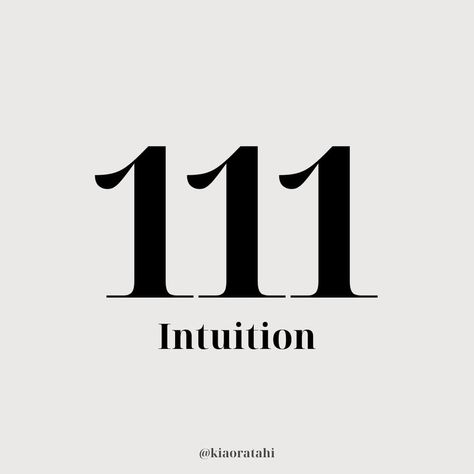 111

Intuition

@kiaoratahi